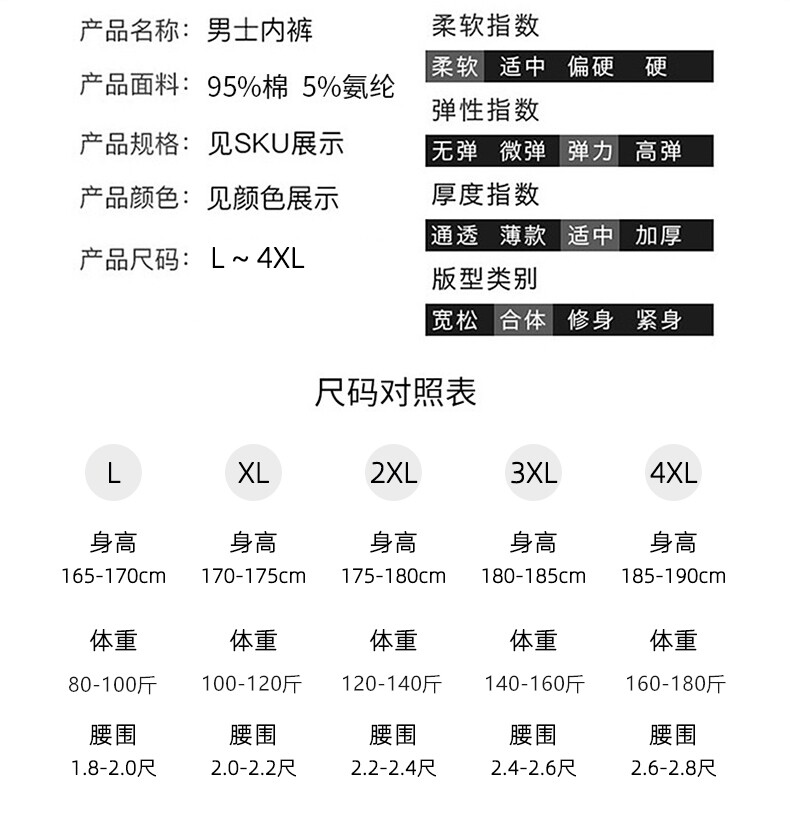 产品名称：男士内裤

产品面料：95%棉 5%氨纶

产品规格：见SKU展示

产品颜色：见颜色展示

产品尺码：L ~ 4XL

柔软指数

柔软 适中 偏硬 硬

弹性指数

无弹 微弹 弹力 高弹

厚度指数

通透 薄款 适中 加厚

版型类别

宽松 合体 修身 紧身

尺码对照表

| L | XL | 2XL | 3XL | 4XL |
|---|---|---|---|---|
| 身高 | 身高 | 身高 | 身高 | 身高 |
| 165-170cm | 170-175cm | 175-180cm | 180-185cm | 185-190cm |
| 体重 | 体重 | 体重 | 体重 | 体重 |
| 80-100斤 | 100-120斤 | 120-140斤 | 140-160斤 | 160-180斤 |
| 腰围 | 腰围 | 腰围 | 腰围 | 腰围 |
| 1.8-2.0尺 | 2.0-2.2尺 | 2.2-2.4尺 | 2.4-2.6尺 | 2.6-2.8尺 |